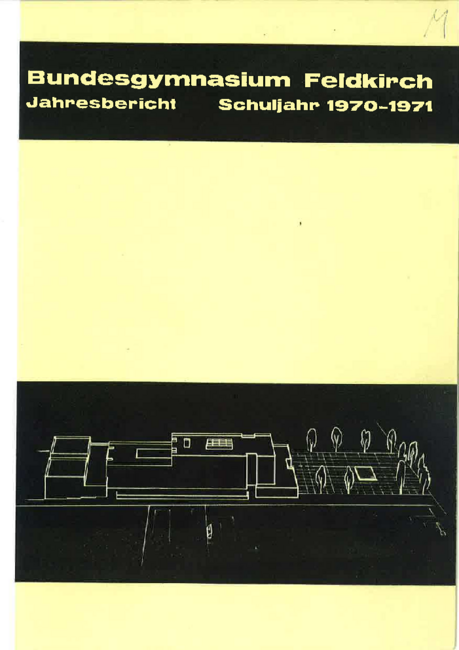 M

Bundesgymnasium Feldkirch
Jahresbericht Schuljahr 1970-1971